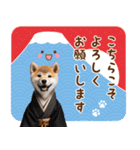 こちらこそ
よろしく
お願いします